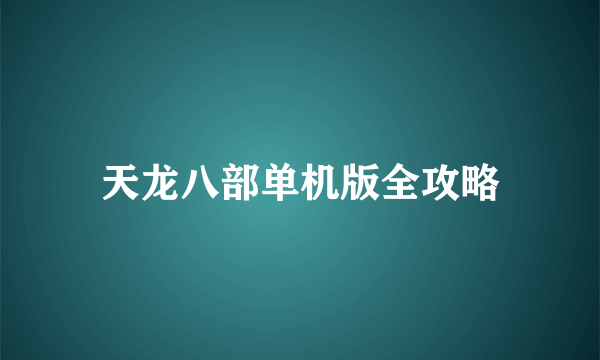 天龙八部单机版全攻略